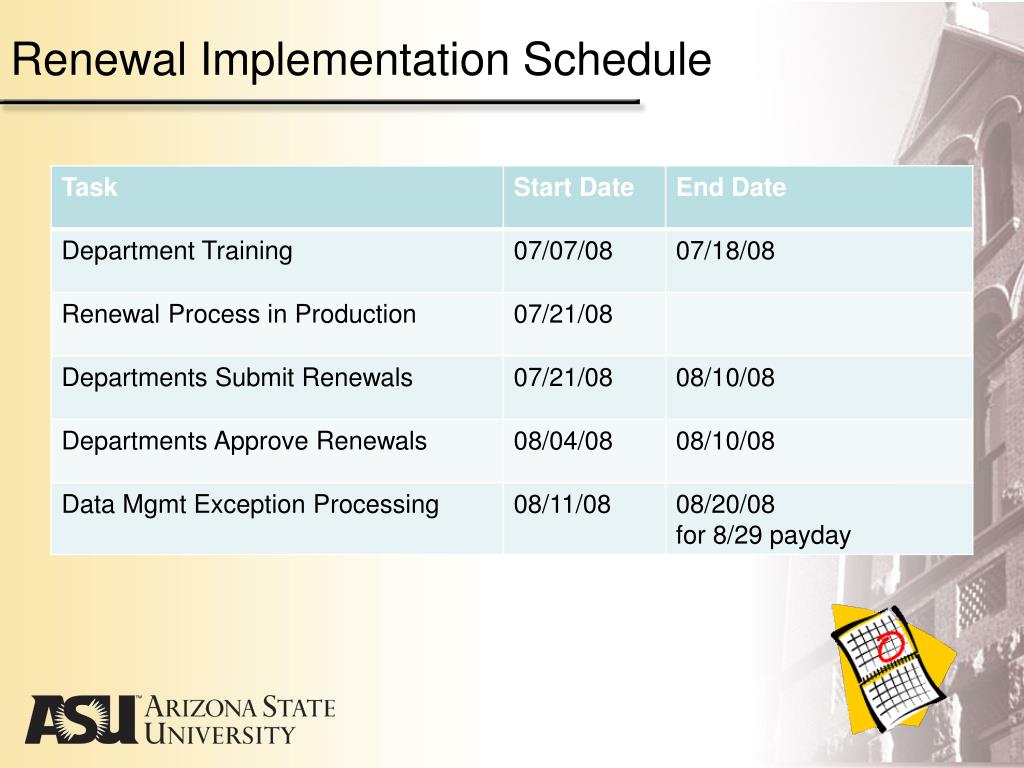 Renewal Implementation Schedule

| Task | Start Date | End Date |
|---|---|---|
| Department Training | 07/07/08 | 07/18/08 |
| Renewal Process in Production | 07/21/08 | |
| Departments Submit Renewals | 07/21/08 | 08/10/08 |
| Departments Approve Renewals | 08/04/08 | 08/10/08 |
| Data Mgmt Exception Processing | 08/11/08 | 08/20/08 for 8/29 payday |

ASU™ ARIZONA STATE UNIVERSITY